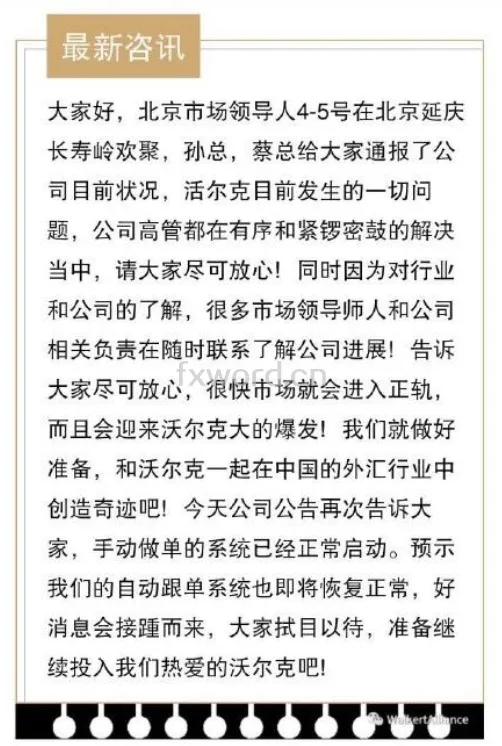 最新咨讯

大家好，北京市场领导人4-5号在北京延庆长寿岭欢聚，孙总，蔡总给大家通报了公司目前状况，活尔克目前发生的一切问题，公司高管都在有序和紧锣密鼓的解决当中，请大家尽可放心！同时因为对行业和公司的了解，很多市场领导师人和公司相关负责在随时联系了解公司进展！告诉大家尽可放心，很快市场就会进入正轨，而且会迎来沃尔克大的爆发！我们就做好准备，和沃尔克一起在中国的外汇行业中创造奇迹吧！今天公司公告再次告诉大家，手动做单的系统已经正常启动。预示我们的自动跟单系统也即将恢复正常，好消息会接踵而来，大家拭目以待，准备继续投入我们热爱的沃尔克吧！

fxword.cn

WalkerAlliance